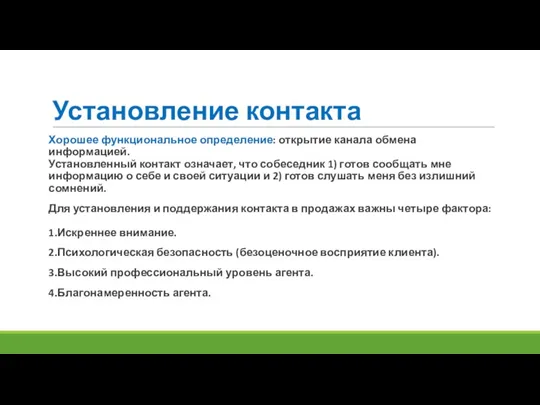 Установление контакта

Хорошее функциональное определение: открытие канала обмена информацией.
Установленный контакт означает, что собеседник 1) готов сообщать мне информацию о себе и своей ситуации и 2) готов слушать меня без излишний сомнений.

Для установления и поддержания контакта в продажах важны четыре фактора:

1.Искреннее внимание.

2.Психологическая безопасность (безоценочное восприятие клиента).

3.Высокий профессиональный уровень агента.

4.Благонамеренность агента.